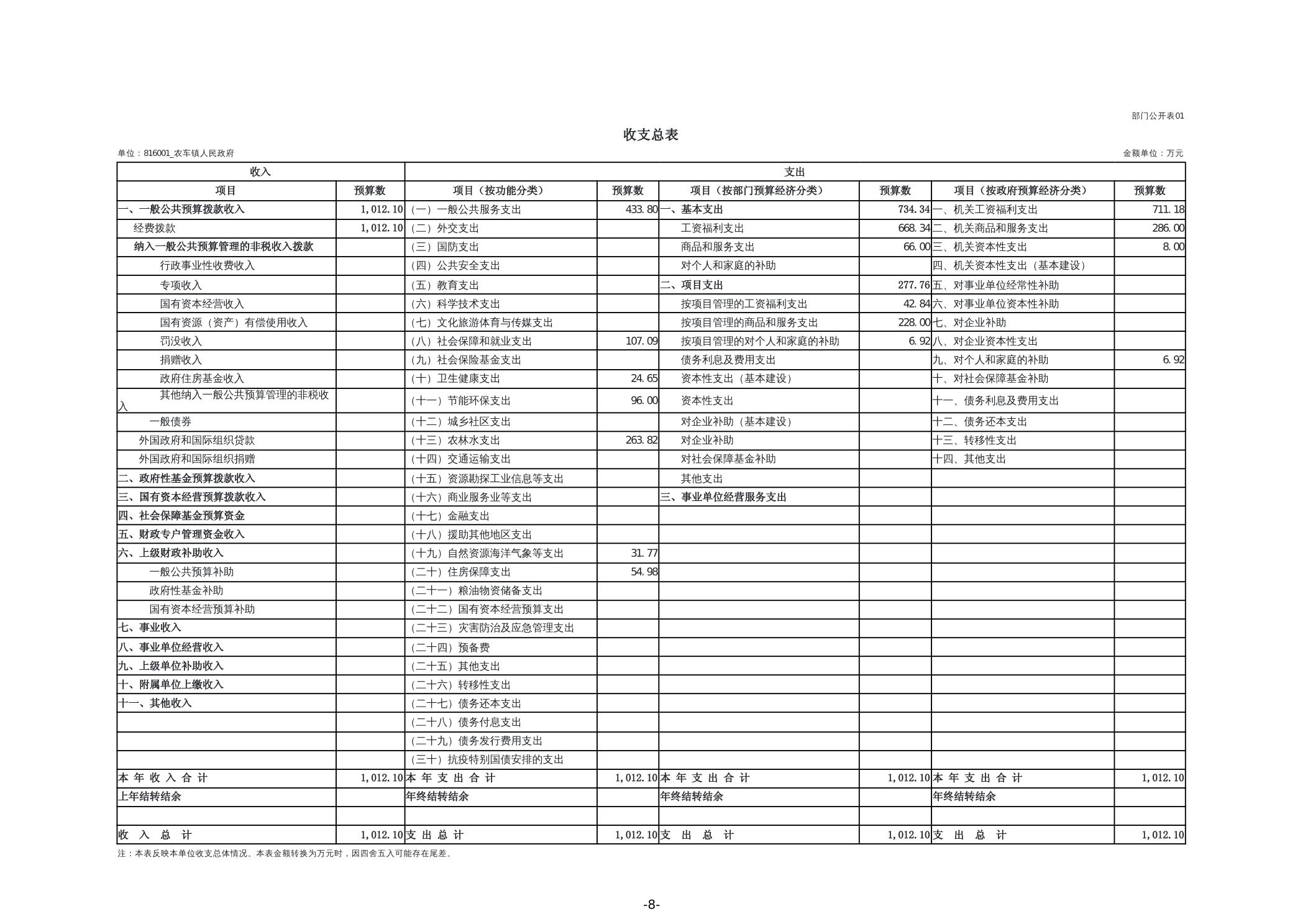 部门公开表01

收支总表

单位：816001_农车镇人民政府

金额单位：万元

| 收入 | | 支出 | | | | | |
|---|---|---|---|---|---|---|---|
| 项目 | 预算数 | 项目（按功能分类） | 预算数 | 项目（按部门预算经济分类） | 预算数 | 项目（按政府预算经济分类） | 预算数 |
| 一、一般公共预算拨款收入 | 1,012.10 | （一）一般公共服务支出 | 433.80 | 一、基本支出 | 734.34 | 一、机关工资福利支出 | 711.18 |
| 经费拨款 | 1,012.10 | （二）外交支出 | | 工资福利支出 | 668.34 | 二、机关商品和服务支出 | 286.00 |
| 纳入一般公共预算管理的非税收入拨款 | | （三）国防支出 | | 商品和服务支出 | 66.00 | 三、机关资本性支出 | 8.00 |
| 行政事业性收费收入 | | （四）公共安全支出 | | 对个人和家庭的补助 | | 四、机关资本性支出（基本建设） | |
| 专项收入 | | （五）教育支出 | | 二、项目支出 | 277.76 | 五、对事业单位经常性补助 | |
| 国有资本经营收入 | | （六）科学技术支出 | | 按项目管理的工资福利支出 | 42.84 | 六、对事业单位资本性补助 | |
| 国有资源（资产）有偿使用收入 | | （七）文化旅游体育与传媒支出 | | 按项目管理的商品和服务支出 | 228.00 | 七、对企业补助 | |
| 罚没收入 | | （八）社会保障和就业支出 | 107.09 | 按项目管理的对个人和家庭的补助 | 6.92 | 八、对企业资本性支出 | |
| 捐赠收入 | | （九）社会保险基金支出 | | 债务利息及费用支出 | | 九、对个人和家庭的补助 | 6.92 |
| 政府住房基金收入 | | （十）卫生健康支出 | 24.65 | 资本性支出（基本建设） | | 十、对社会保障基金补助 | |
| 其他纳入一般公共预算管理的非税收入 | | （十一）节能环保支出 | 96.00 | 资本性支出 | | 十一、债务利息及费用支出 | |
| 一般债券 | | （十二）城乡社区支出 | | 对企业补助（基本建设） | | 十二、债务还本支出 | |
| 外国政府和国际组织贷款 | | （十三）农林水支出 | 263.82 | 对企业补助 | | 十三、转移性支出 | |
| 外国政府和国际组织捐赠 | | （十四）交通运输支出 | | 对社会保障基金补助 | | 十四、其他支出 | |
| 二、政府性基金预算拨款收入 | | （十五）资源勘探工业信息等支出 | | 其他支出 | | | |
| 三、国有资本经营预算拨款收入 | | （十六）商业服务业等支出 | | 三、事业单位经营服务支出 | | | |
| 四、社会保障基金预算资金 | | （十七）金融支出 | | | | | |
| 五、财政专户管理资金收入 | | （十八）援助其他地区支出 | | | | | |
| 六、上级财政补助收入 | | （十九）自然资源海洋气象等支出 | 31.77 | | | | |
| 一般公共预算补助 | | （二十）住房保障支出 | 54.98 | | | | |
| 政府性基金补助 | | （二十一）粮油物资储备支出 | | | | | |
| 国有资本经营预算补助 | | （二十二）国有资本经营预算支出 | | | | | |
| 七、事业收入 | | （二十三）灾害防治及应急管理支出 | | | | | |
| 八、事业单位经营收入 | | （二十四）预备费 | | | | | |
| 九、上级单位补助收入 | | （二十五）其他支出 | | | | | |
| 十、附属单位上缴收入 | | （二十六）转移性支出 | | | | | |
| 十一、其他收入 | | （二十七）债务还本支出 | | | | | |
| | | （二十八）债务付息支出 | | | | | |
| | | （二十九）债务发行费用支出 | | | | | |
| | | （三十）抗疫特别国债安排的支出 | | | | | |
| 本 年 收 入 合 计 | 1,012.10 | 本 年 支 出 合 计 | 1,012.10 | 本 年 支 出 合 计 | 1,012.10 | 本 年 支 出 合 计 | 1,012.10 |
| 上年结转结余 | | 年终结转结余 | | 年终结转结余 | | 年终结转结余 | |
| | | | | | | | |
| 收 入 总 计 | 1,012.10 | 支 出 总 计 | 1,012.10 | 支 出 总 计 | 1,012.10 | 支 出 总 计 | 1,012.10 |

注：本表反映本单位收支总体情况。本表金额转换为万元时，因四舍五入可能存在尾差。

-8-